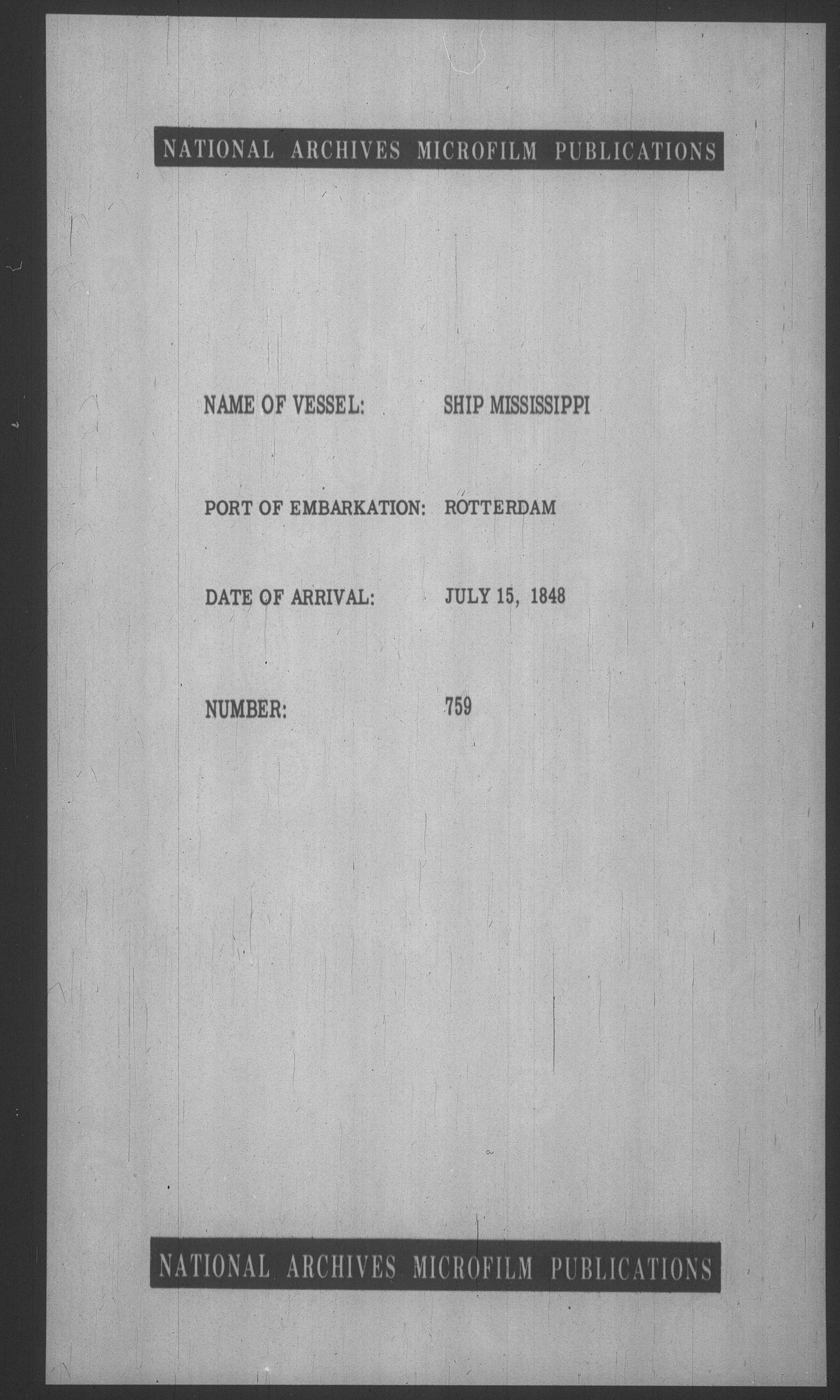 NATIONAL ARCHIVES MICROFILM PUBLICATIONS

NAME OF VESSEL: SHIP MISSISSIPPI

PORT OF EMBARKATION: ROTTERDAM

DATE OF ARRIVAL: JULY 15, 1848

NUMBER: 759

NATIONAL ARCHIVES MICROFILM PUBLICATIONS